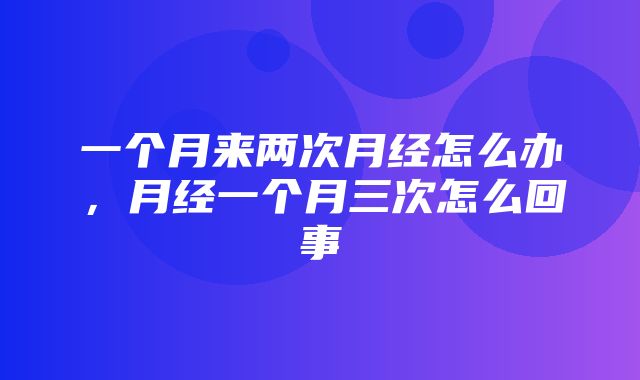 一个月来两次月经怎么办，月经一个月三次怎么回事